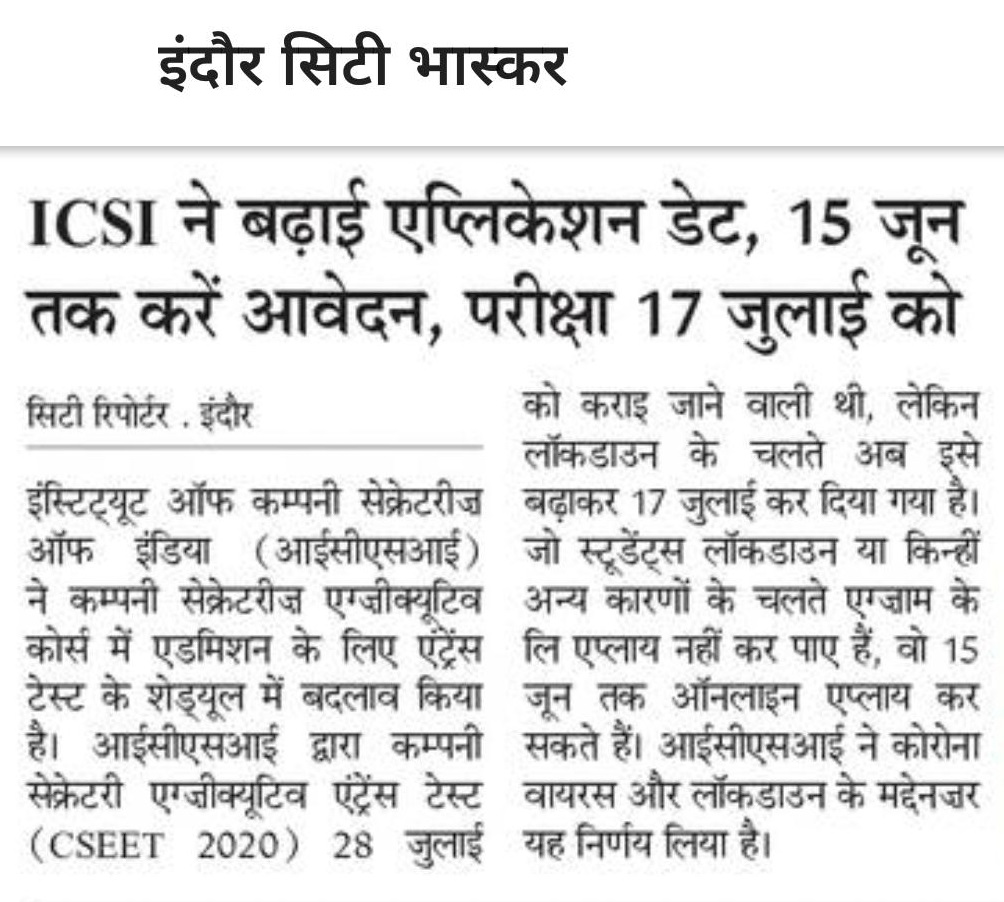 इंदौर सिटी भास्कर

ICSI ने बढ़ाई एप्लिकेशन डेट, 15 जून तक करें आवेदन, परीक्षा 17 जुलाई को

सिटी रिपोर्टर . इंदौर

इंस्टिट्यूट ऑफ कम्पनी सेक्रेटरीज ऑफ इंडिया (आईसीएसआई) ने कम्पनी सेक्रेटरीज एग्जीक्यूटिव कोर्स में एडमिशन के लिए एंट्रेंस टेस्ट के शेड्यूल में बदलाव किया है। आईसीएसआई द्वारा कम्पनी सेक्रेटरी एग्जीक्यूटिव एंट्रेंस टेस्ट (CSEET 2020) 28 जुलाई को कराइ जाने वाली थी, लेकिन लॉकडाउन के चलते अब इसे बढ़ाकर 17 जुलाई कर दिया गया है। जो स्टूडेंट्स लॉकडाउन या किन्हीं अन्य कारणों के चलते एग्जाम के लि एप्लाय नहीं कर पाए हैं, वो 15 जून तक ऑनलाइन एप्लाय कर सकते हैं। आईसीएसआई ने कोरोना वायरस और लॉकडाउन के मद्देनजर यह निर्णय लिया है।